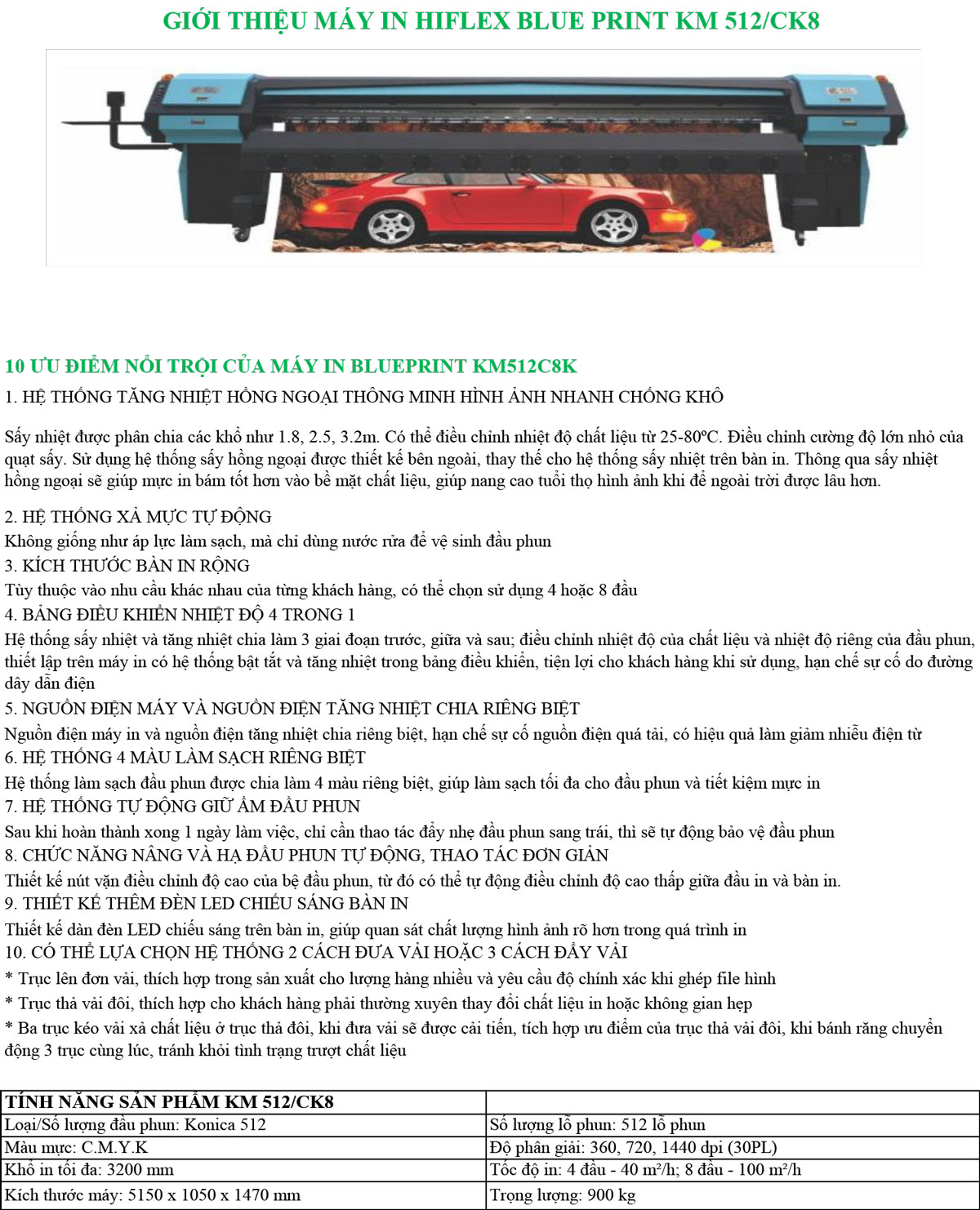 GIỚI THIỆU MÁY IN HIFLEX BLUE PRINT KM 512/CK8

10 ƯU ĐIỂM NỔI TRỘI CỦA MÁY IN BLUEPRINT KM512C8K

1. HỆ THỐNG TĂNG NHIỆT HỒNG NGOẠI THÔNG MINH HÌNH ẢNH NHANH CHỐNG KHÔ

Sấy nhiệt được phân chia các khổ như 1.8, 2.5, 3.2m. Có thể điều chỉnh nhiệt độ chất liệu từ 25-80ºC. Điều chỉnh cường độ lớn nhỏ của quạt sấy. Sử dụng hệ thống sấy hồng ngoại được thiết kế bên ngoài, thay thế cho hệ thống sấy nhiệt trên bàn in. Thông qua sấy nhiệt hồng ngoại sẽ giúp mực in bám tốt hơn vào bề mặt chất liệu, giúp nang cao tuổi thọ hình ảnh khi để ngoài trời được lâu hơn.

2. HỆ THỐNG XẢ MỰC TỰ ĐỘNG
Không giống như áp lực làm sạch, mà chỉ dùng nước rửa để vệ sinh đầu phun
3. KÍCH THƯỚC BÀN IN RỘNG
Tùy thuộc vào nhu cầu khác nhau của từng khách hàng, có thể chọn sử dụng 4 hoặc 8 đầu
4. BẢNG ĐIỀU KHIỂN NHIỆT ĐỘ 4 TRONG 1
Hệ thống sấy nhiệt và tăng nhiệt chia làm 3 giai đoạn trước, giữa và sau; điều chỉnh nhiệt độ của chất liệu và nhiệt độ riêng của đầu phun, thiết lập trên máy in có hệ thống bật tắt và tăng nhiệt trong bảng điều khiển, tiện lợi cho khách hàng khi sử dụng, hạn chế sự cố do đường dây dẫn điện
5. NGUỒN ĐIỆN MÁY VÀ NGUỒN ĐIỆN TĂNG NHIỆT CHIA RIÊNG BIỆT
Nguồn điện máy in và nguồn điện tăng nhiệt chia riêng biệt, hạn chế sự cố nguồn điện quá tải, có hiệu quả làm giảm nhiễu điện từ
6. HỆ THỐNG 4 MÀU LÀM SẠCH RIÊNG BIỆT
Hệ thống làm sạch đầu phun được chia làm 4 màu riêng biệt, giúp làm sạch tối đa cho đầu phun và tiết kiệm mực in
7. HỆ THỐNG TỰ ĐỘNG GIỮ ẨM ĐẦU PHUN
Sau khi hoàn thành xong 1 ngày làm việc, chỉ cần thao tác đẩy nhẹ đầu phun sang trái, thì sẽ tự động bảo vệ đầu phun
8. CHỨC NĂNG NÂNG VÀ HẠ ĐẦU PHUN TỰ ĐỘNG, THAO TÁC ĐƠN GIẢN
Thiết kế nút vặn điều chỉnh độ cao của bệ đầu phun, từ đó có thể tự động điều chỉnh độ cao thấp giữa đầu in và bàn in.
9. THIẾT KẾ THÊM ĐÈN LED CHIẾU SÁNG BÀN IN
Thiết kế dàn đèn LED chiếu sáng trên bàn in, giúp quan sát chất lượng hình ảnh rõ hơn trong quá trình in
10. CÓ THỂ LỰA CHỌN HỆ THỐNG 2 CÁCH ĐƯA VẢI HOẶC 3 CÁCH ĐẨY VẢI
* Trục lên đơn vải, thích hợp trong sản xuất cho lượng hàng nhiều và yêu cầu độ chính xác khi ghép file hình
* Trục thả vải đôi, thích hợp cho khách hàng phải thường xuyên thay đổi chất liệu in hoặc không gian hẹp
* Ba trục kéo vải xả chất liệu ở trục thả đôi, khi đưa vải sẽ được cải tiến, tích hợp ưu điểm của trục thả vải đôi, khi bánh răng chuyển động 3 trục cùng lúc, tránh khỏi tình trạng trượt chất liệu

| TÍNH NĂNG SẢN PHẨM KM 512/CK8 | |
|---|---|
| Loại/Số lượng đầu phun: Konica 512 | Số lượng lỗ phun: 512 lỗ phun |
| Màu mực: C.M.Y.K | Độ phân giải: 360, 720, 1440 dpi (30PL) |
| Khổ in tối đa: 3200 mm | Tốc độ in: 4 đầu - 40 m²/h; 8 đầu - 100 m²/h |
| Kích thước máy: 5150 x 1050 x 1470 mm | Trọng lượng: 900 kg |